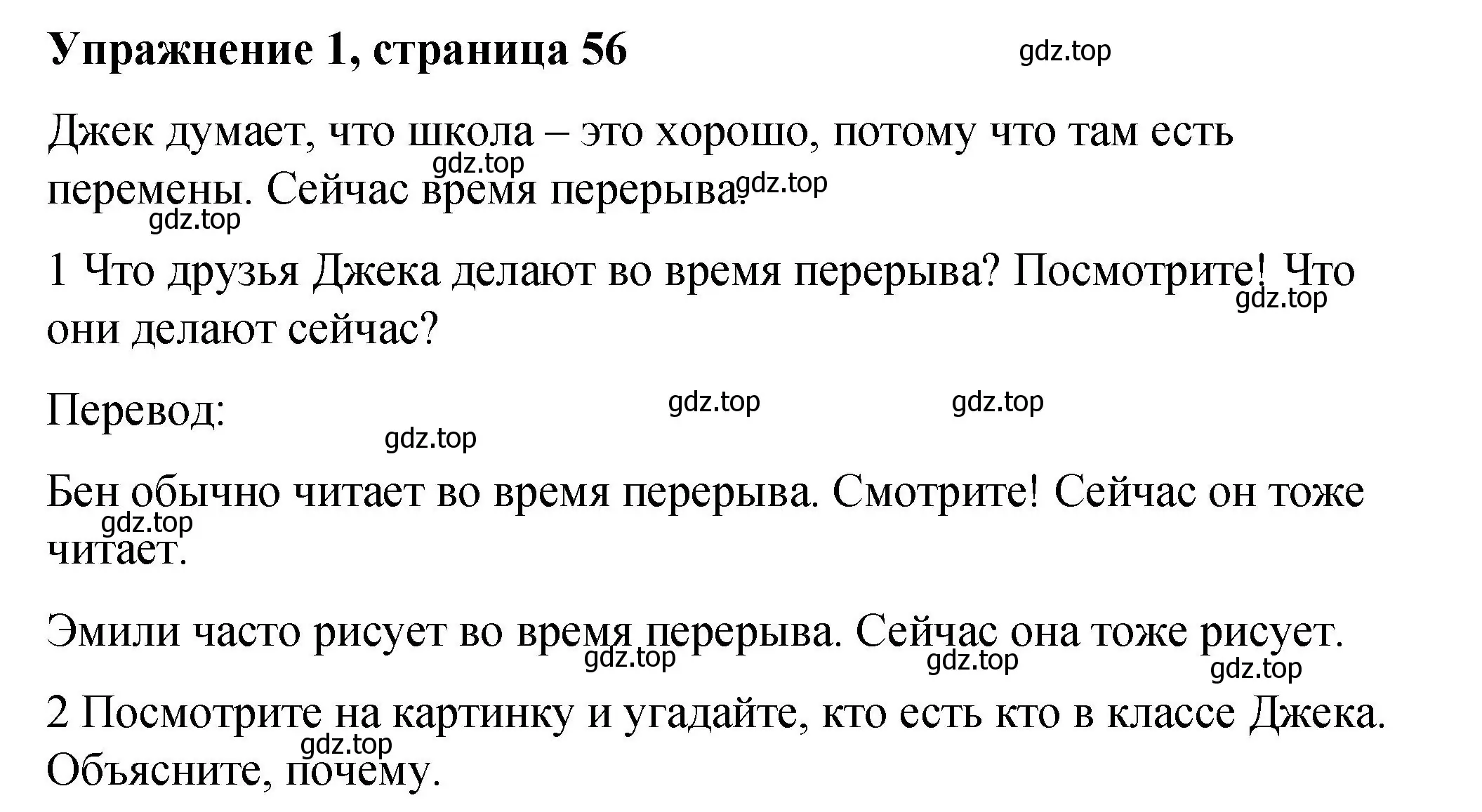 Упражнение 1, страница 56

gdz.top

Джек думает, что школа – это хорошо, потому что там есть перемены. Сейчас время перерыва.

gdz.top
gdz.top
gdz.top

1 Что друзья Джека делают во время перерыва? Посмотрите! Что они делают сейчас?

gdz.top

Перевод:

gdz.top
gdz.top
gdz.top

Бен обычно читает во время перерыва. Смотрите! Сейчас он тоже читает.

gdz.top

Эмили часто рисует во время перерыва. Сейчас она тоже рисует.

gdz.top
gdz.top
gdz.top

2 Посмотрите на картинку и угадайте, кто есть кто в классе Джека. Объясните, почему.

gdz.top